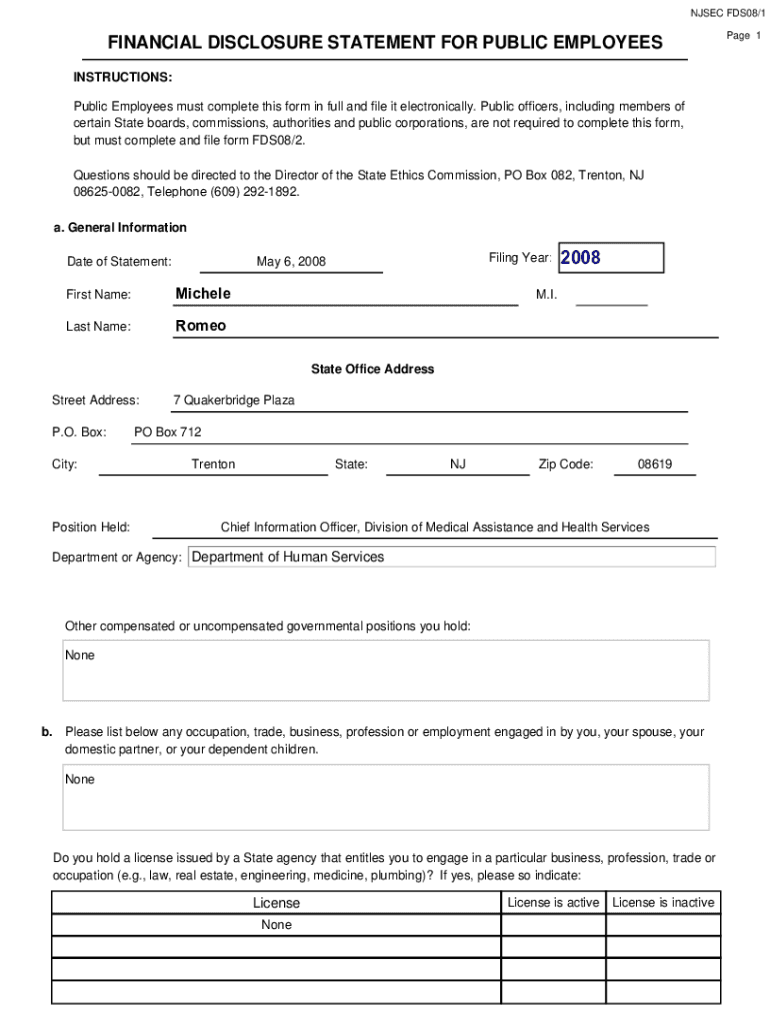 NJSEC FDS08/1

Page 1

FINANCIAL DISCLOSURE STATEMENT FOR PUBLIC EMPLOYEES

INSTRUCTIONS:

Public Employees must complete this form in full and file it electronically. Public officers, including members of certain State boards, commissions, authorities and public corporations, are not required to complete this form, but must complete and file form FDS08/2.

Questions should be directed to the Director of the State Ethics Commission, PO Box 082, Trenton, NJ 08625-0082, Telephone (609) 292-1892.

a. General Information

Date of Statement: May 6, 2008

Filing Year: 2008

First Name: Michele

M.I.

Last Name: Romeo

State Office Address

Street Address: 7 Quakerbridge Plaza

P.O. Box: PO Box 712

City: Trenton State: NJ Zip Code: 08619

Position Held: Chief Information Officer, Division of Medical Assistance and Health Services

Department or Agency: Department of Human Services

Other compensated or uncompensated governmental positions you hold:

None

b. Please list below any occupation, trade, business, profession or employment engaged in by you, your spouse, your domestic partner, or your dependent children.

None

Do you hold a license issued by a State agency that entitles you to engage in a particular business, profession, trade or occupation (e.g., law, real estate, engineering, medicine, plumbing)? If yes, please so indicate:

| License | License is active | License is inactive |
|---|---|---|
| None | | |
| | | |
| | | |
| | | |